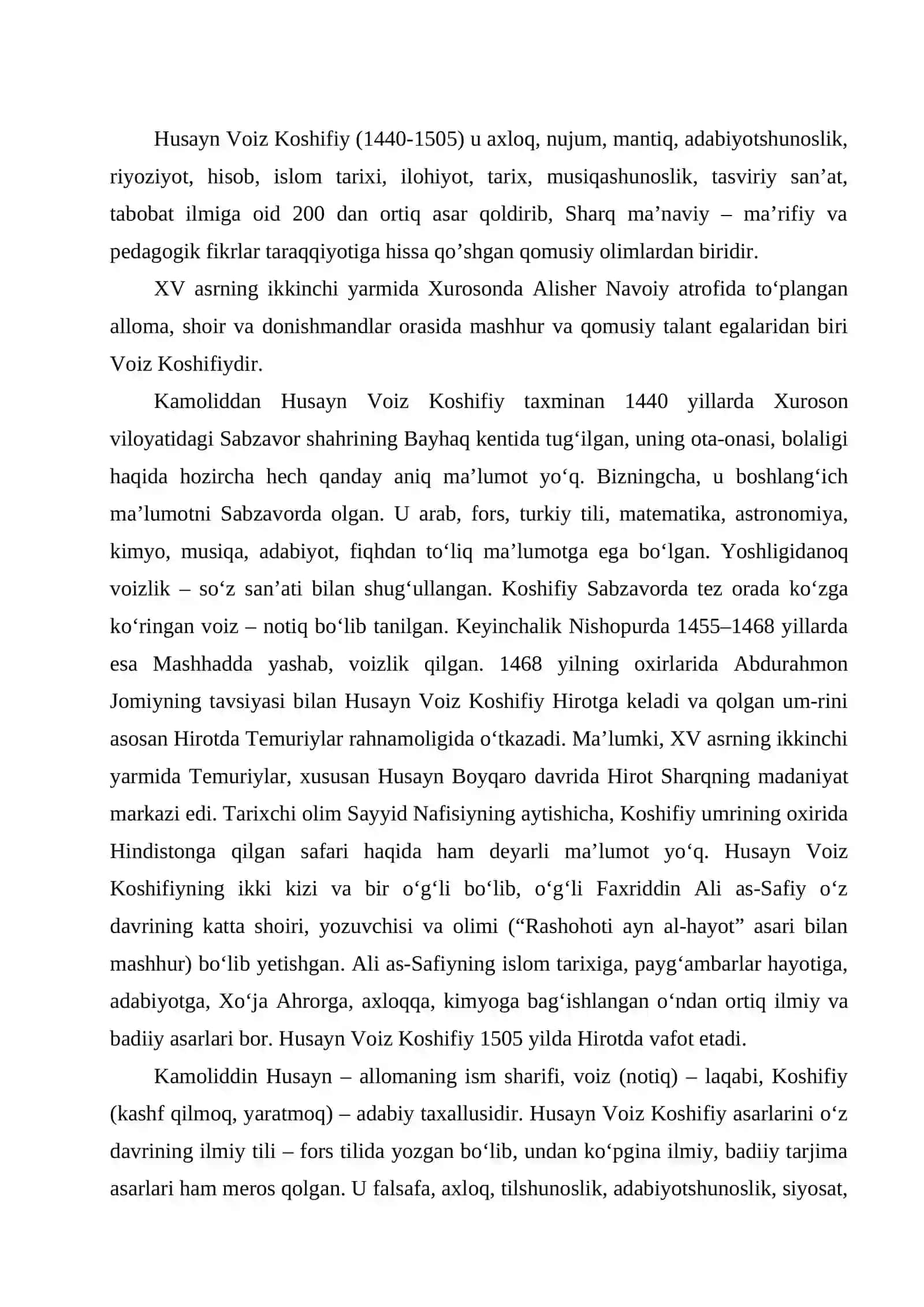 Husayn Voiz Koshifiy (1440-1505) u axloq, nujum, mantiq, adabiyotshunoslik, riyoziyot, hisob, islom tarixi, ilohiyot, tarix, musiqashunoslik, tasviriy san'at, tabobat ilmiga oid 200 dan ortiq asar qoldirib, Sharq ma'naviy – ma'rifiy va pedagogik fikrlar taraqqiyotiga hissa qo'shgan qomusiy olimlardan biridir.

XV asrning ikkinchi yarmida Xurosonda Alisher Navoiy atrofida to'plangan alloma, shoir va donishmandlar orasida mashhur va qomusiy talant egalaridan biri Voiz Koshifiydir.

Kamoliddan Husayn Voiz Koshifiy taxminan 1440 yillarda Xuroson viloyatidagi Sabzavor shahrining Bayhaq kentida tug'ilgan, uning ota-onasi, bolaligi haqida hozircha hech qanday aniq ma'lumot yo'q. Bizningcha, u boshlang'ich ma'lumotni Sabzavorda olgan. U arab, fors, turkiy tili, matematika, astronomiya, kimyo, musiqa, adabiyot, fiqhdan to'liq ma'lumotga ega bo'lgan. Yoshligidanoq voizlik – so'z san'ati bilan shug'ullangan. Koshifiy Sabzavorda tez orada ko'zga ko'ringan voiz – notiq bo'lib tanilgan. Keyinchalik Nishopurda 1455–1468 yillarda esa Mashhadda yashab, voizlik qilgan. 1468 yilning oxirlarida Abdurahmon Jomiyning tavsiyasi bilan Husayn Voiz Koshifiy Hirotga keladi va qolgan um-rini asosan Hirotda Temuriylar rahnamoligida o'tkazadi. Ma'lumki, XV asrning ikkinchi yarmida Temuriylar, xususan Husayn Boyqaro davrida Hirot Sharqning madaniyat markazi edi. Tarixchi olim Sayyid Nafisiyning aytishicha, Koshifiy umrining oxirida Hindistonga qilgan safari haqida ham deyarli ma'lumot yo'q. Husayn Voiz Koshifiyning ikki kizi va bir o'g'li bo'lib, o'g'li Faxriddin Ali as-Safiy o'z davrining katta shoiri, yozuvchisi va olimi ("Rashohoti ayn al-hayot" asari bilan mashhur) bo'lib yetishgan. Ali as-Safiyning islom tarixiga, payg'ambarlar hayotiga, adabiyotga, Xo'ja Ahrorga, axloqqa, kimyoga bag'ishlangan o'ndan ortiq ilmiy va badiiy asarlari bor. Husayn Voiz Koshifiy 1505 yilda Hirotda vafot etadi.

Kamoliddin Husayn – allomaning ism sharifi, voiz (notiq) – laqabi, Koshifiy (kashf qilmoq, yaratmoq) – adabiy taxallusidir. Husayn Voiz Koshifiy asarlarini o'z davrining ilmiy tili – fors tilida yozgan bo'lib, undan ko'pgina ilmiy, badiiy tarjima asarlari ham meros qolgan. U falsafa, axloq, tilshunoslik, adabiyotshunoslik, siyosat,